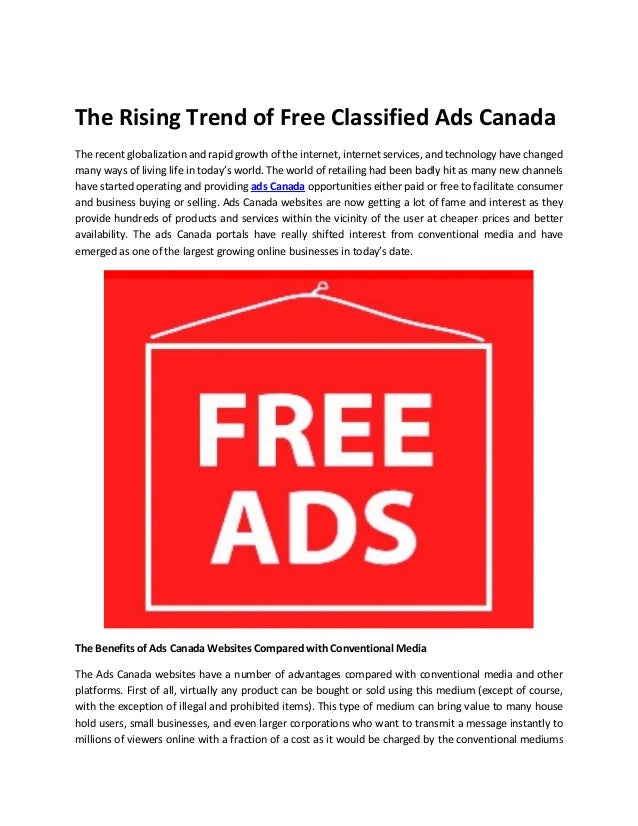 The Rising Trend of Free Classified Ads Canada

The recent globalization and rapid growth of the internet, internet services, and technology have changed many ways of living life in today's world. The world of retailing had been badly hit as many new channels have started operating and providing ads Canada opportunities either paid or free to facilitate consumer and business buying or selling. Ads Canada websites are now getting a lot of fame and interest as they provide hundreds of products and services within the vicinity of the user at cheaper prices and better availability. The ads Canada portals have really shifted interest from conventional media and have emerged as one of the largest growing online businesses in today's date.

FREE ADS

The Benefits of Ads Canada Websites Compared with Conventional Media

The Ads Canada websites have a number of advantages compared with conventional media and other platforms. First of all, virtually any product can be bought or sold using this medium (except of course, with the exception of illegal and prohibited items). This type of medium can bring value to many house hold users, small businesses, and even larger corporations who want to transmit a message instantly to millions of viewers online with a fraction of a cost as it would be charged by the conventional mediums